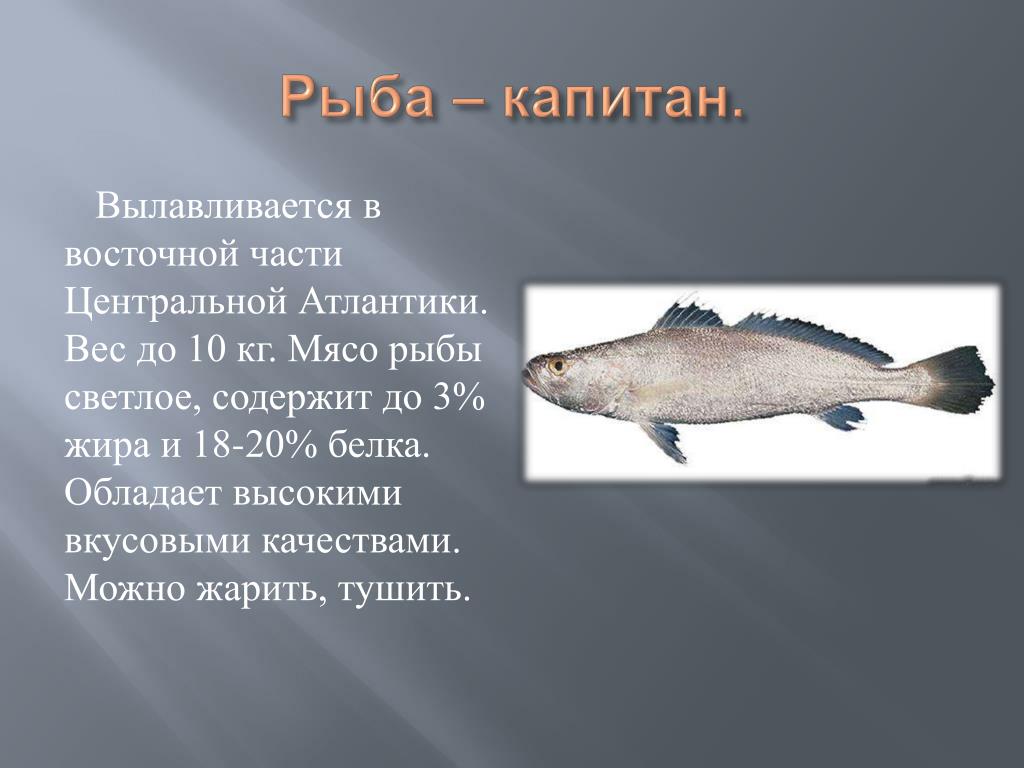 Рыба – капитан.

Вылавливается в восточной части Центральной Атлантики. Вес до 10 кг. Мясо рыбы светлое, содержит до 3% жира и 18-20% белка. Обладает высокими вкусовыми качествами. Можно жарить, тушить.